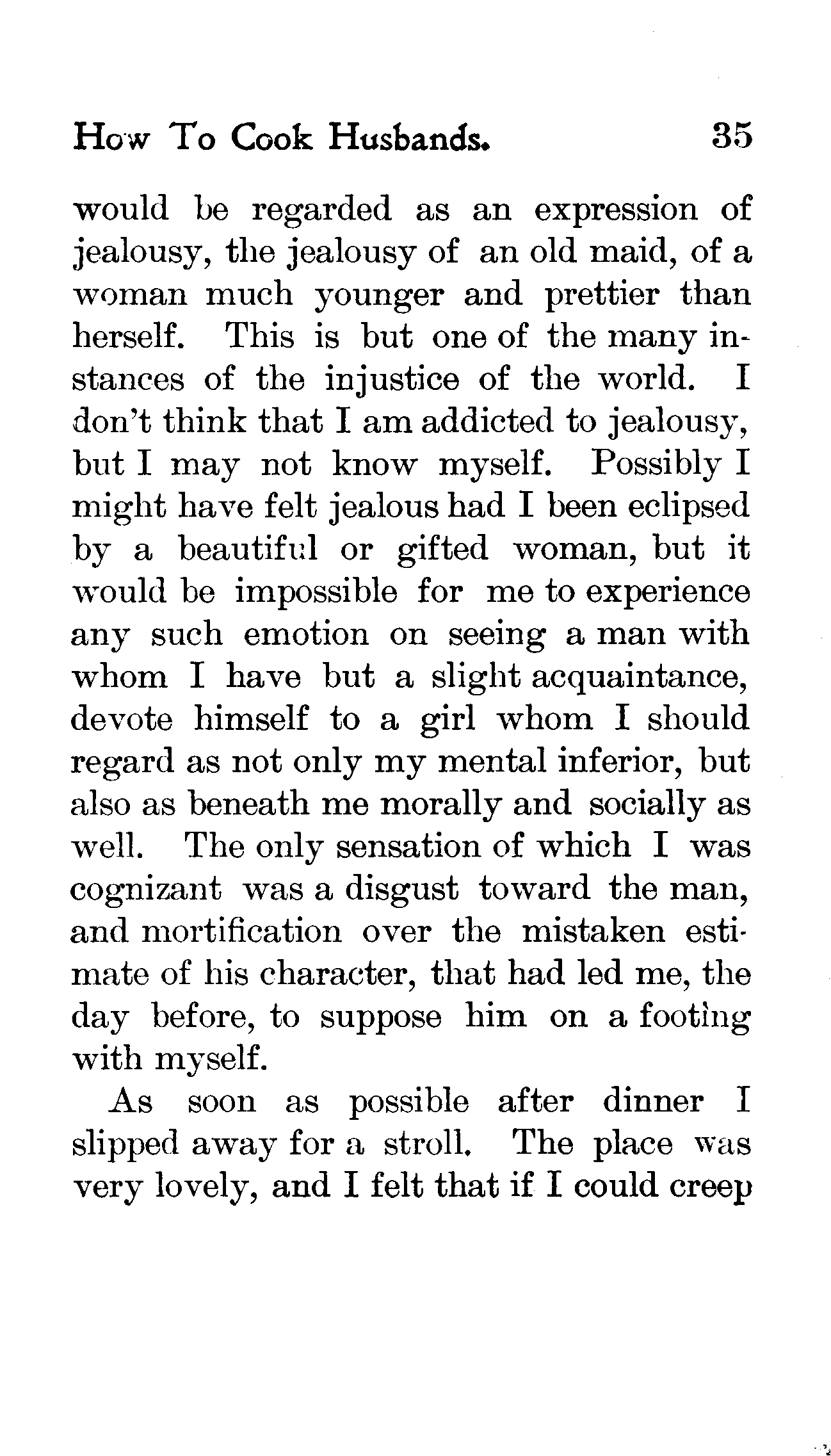 How To Cook Husbands. 35

would be regarded as an expression of jealousy, the jealousy of an old maid, of a woman much younger and prettier than herself. This is but one of the many instances of the injustice of the world. I don't think that I am addicted to jealousy, but I may not know myself. Possibly I might have felt jealous had I been eclipsed by a beautiful or gifted woman, but it would be impossible for me to experience any such emotion on seeing a man with whom I have but a slight acquaintance, devote himself to a girl whom I should regard as not only my mental inferior, but also as beneath me morally and socially as well. The only sensation of which I was cognizant was a disgust toward the man, and mortification over the mistaken estimate of his character, that had led me, the day before, to suppose him on a footing with myself.

As soon as possible after dinner I slipped away for a stroll. The place was very lovely, and I felt that if I could creep